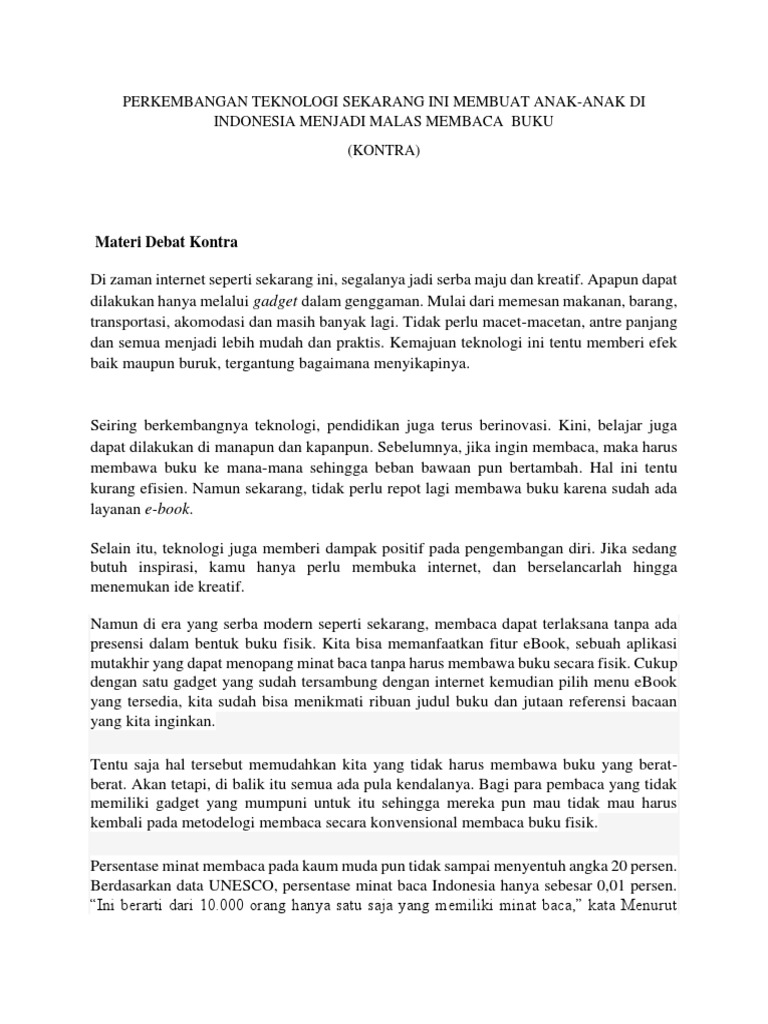 PERKEMBANGAN TEKNOLOGI SEKARANG INI MEMBUAT ANAK-ANAK DI INDONESIA MENJADI MALAS MEMBACA BUKU

(KONTRA)

Materi Debat Kontra

Di zaman internet seperti sekarang ini, segalanya jadi serba maju dan kreatif. Apapun dapat dilakukan hanya melalui gadget dalam genggaman. Mulai dari memesan makanan, barang, transportasi, akomodasi dan masih banyak lagi. Tidak perlu macet-macetan, antre panjang dan semua menjadi lebih mudah dan praktis. Kemajuan teknologi ini tentu memberi efek baik maupun buruk, tergantung bagaimana menyikapinya.

Seiring berkembangnya teknologi, pendidikan juga terus berinovasi. Kini, belajar juga dapat dilakukan di manapun dan kapanpun. Sebelumnya, jika ingin membaca, maka harus membawa buku ke mana-mana sehingga beban bawaan pun bertambah. Hal ini tentu kurang efisien. Namun sekarang, tidak perlu repot lagi membawa buku karena sudah ada layanan e-book.

Selain itu, teknologi juga memberi dampak positif pada pengembangan diri. Jika sedang butuh inspirasi, kamu hanya perlu membuka internet, dan berselancarlah hingga menemukan ide kreatif.

Namun di era yang serba modern seperti sekarang, membaca dapat terlaksana tanpa ada presensi dalam bentuk buku fisik. Kita bisa memanfaatkan fitur eBook, sebuah aplikasi mutakhir yang dapat menopang minat baca tanpa harus membawa buku secara fisik. Cukup dengan satu gadget yang sudah tersambung dengan internet kemudian pilih menu eBook yang tersedia, kita sudah bisa menikmati ribuan judul buku dan jutaan referensi bacaan yang kita inginkan.

Tentu saja hal tersebut memudahkan kita yang tidak harus membawa buku yang berat-berat. Akan tetapi, di balik itu semua ada pula kendalanya. Bagi para pembaca yang tidak memiliki gadget yang mumpuni untuk itu sehingga mereka pun mau tidak mau harus kembali pada metodelogi membaca secara konvensional membaca buku fisik.

Persentase minat membaca pada kaum muda pun tidak sampai menyentuh angka 20 persen. Berdasarkan data UNESCO, persentase minat baca Indonesia hanya sebesar 0,01 persen. “Ini berarti dari 10.000 orang hanya satu saja yang memiliki minat baca,” kata Menurut